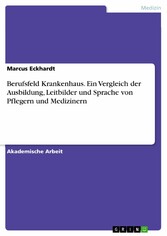 Medizin

Marcus Eckhardt

Berufsfeld Krankenhaus. Ein Vergleich der Ausbildung, Leitbilder und Sprache von Pflegern und Medizinern

Akademische Arbeit

GRIN